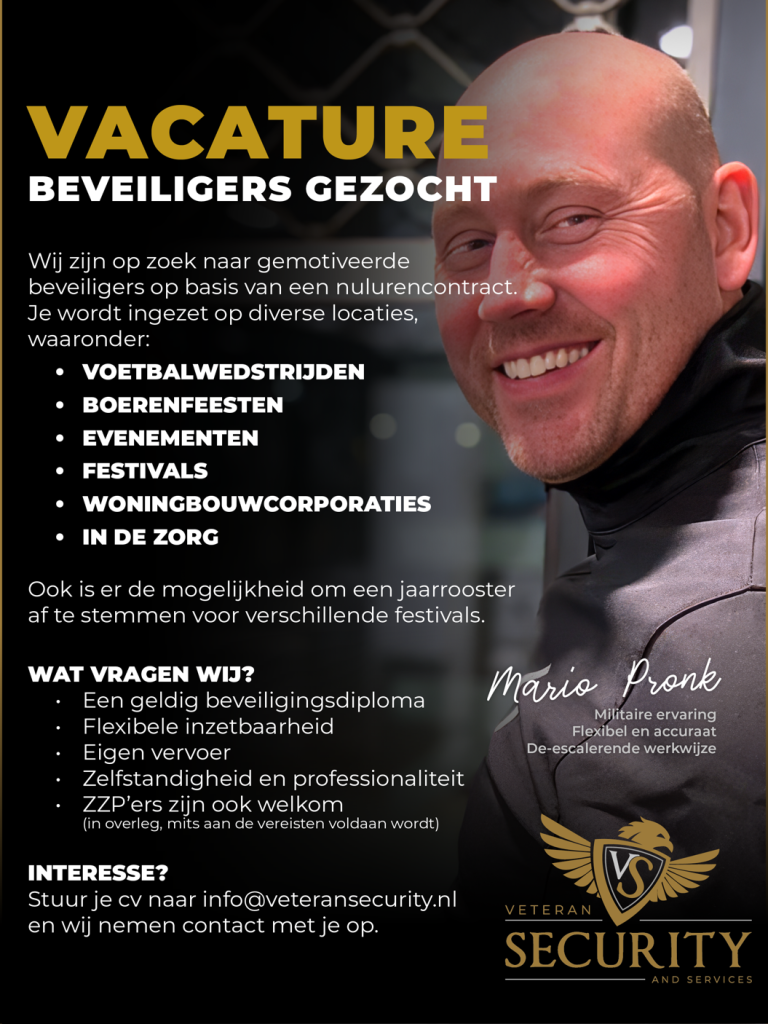 VACATURE
BEVEILIGERS GEZOCHT

Wij zijn op zoek naar gemotiveerde beveiligers op basis van een nulurencontract. Je wordt ingezet op diverse locaties, waaronder:

• VOETBALWEDSTRIJDEN
• BOERENFEESTEN
• EVENEMENTEN
• FESTIVALS
• WONINGBOUWCORPORATIES
• IN DE ZORG

Ook is er de mogelijkheid om een jaarrooster af te stemmen voor verschillende festivals.

WAT VRAGEN WIJ?
• Een geldig beveiligingsdiploma
• Flexibele inzetbaarheid
• Eigen vervoer
• Zelfstandigheid en professionaliteit
• ZZP'ers zijn ook welkom
(in overleg, mits aan de vereisten voldaan wordt)

INTERESSE?
Stuur je cv naar info@veteransecurity.nl en wij nemen contact met je op.

Mario Pronk
Militaire ervaring
Flexibel en accuraat
De-escalerende werkwijze

VS
VETERAN
SECURITY
AND SERVICES